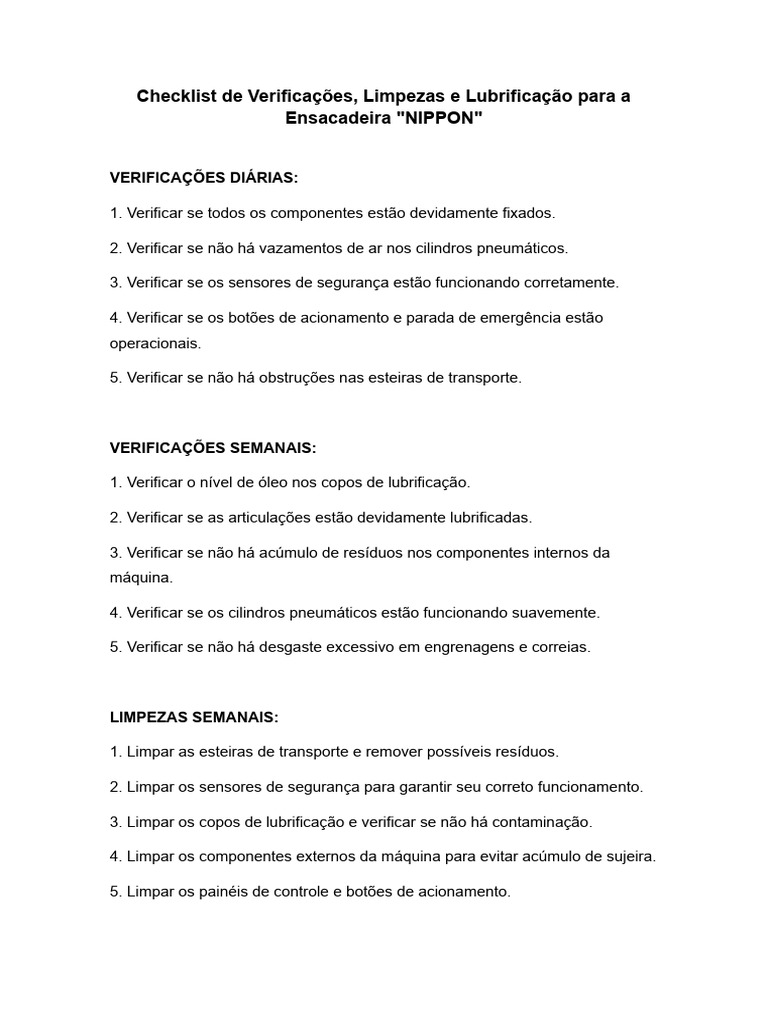 Checklist de Verificações, Limpezas e Lubrificação para a Ensacadeira "NIPPON"

VERIFICAÇÕES DIÁRIAS:

1. Verificar se todos os componentes estão devidamente fixados.

2. Verificar se não há vazamentos de ar nos cilindros pneumáticos.

3. Verificar se os sensores de segurança estão funcionando corretamente.

4. Verificar se os botões de acionamento e parada de emergência estão operacionais.

5. Verificar se não há obstruções nas esteiras de transporte.

VERIFICAÇÕES SEMANAIS:

1. Verificar o nível de óleo nos copos de lubrificação.

2. Verificar se as articulações estão devidamente lubrificadas.

3. Verificar se não há acúmulo de resíduos nos componentes internos da máquina.

4. Verificar se os cilindros pneumáticos estão funcionando suavemente.

5. Verificar se não há desgaste excessivo em engrenagens e correias.

LIMPEZAS SEMANAIS:

1. Limpar as esteiras de transporte e remover possíveis resíduos.

2. Limpar os sensores de segurança para garantir seu correto funcionamento.

3. Limpar os copos de lubrificação e verificar se não há contaminação.

4. Limpar os componentes externos da máquina para evitar acúmulo de sujeira.

5. Limpar os painéis de controle e botões de acionamento.